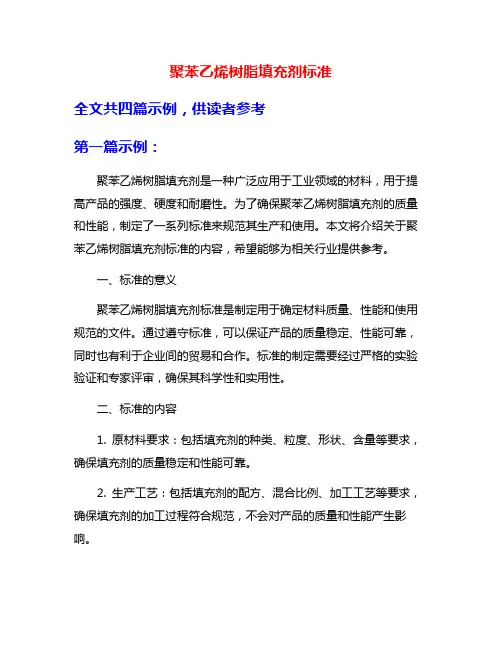 聚苯乙烯树脂填充剂标准

全文共四篇示例，供读者参考

第一篇示例：

聚苯乙烯树脂填充剂是一种广泛应用于工业领域的材料，用于提高产品的强度、硬度和耐磨性。为了确保聚苯乙烯树脂填充剂的质量和性能，制定了一系列标准来规范其生产和使用。本文将介绍关于聚苯乙烯树脂填充剂标准的内容，希望能够为相关行业提供参考。

一、标准的意义

聚苯乙烯树脂填充剂标准是制定用于确定材料质量、性能和使用规范的文件。通过遵守标准，可以保证产品的质量稳定、性能可靠，同时也有利于企业间的贸易和合作。标准的制定需要经过严格的实验验证和专家评审，确保其科学性和实用性。

二、标准的内容

1. 原材料要求：包括填充剂的种类、粒度、形状、含量等要求，确保填充剂的质量稳定和性能可靠。

2. 生产工艺：包括填充剂的配方、混合比例、加工工艺等要求，确保填充剂的加工过程符合规范，不会对产品的质量和性能产生影响。